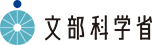 文部科学省